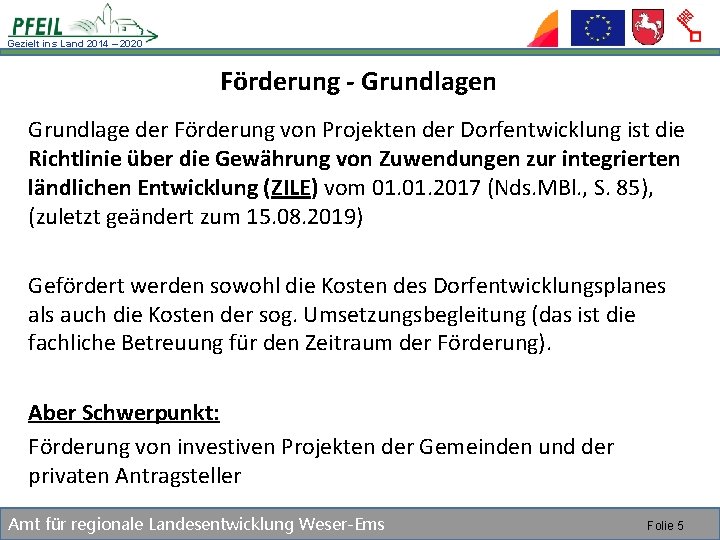 PFEIL
Gezielt ins Land 2014 – 2020

Förderung - Grundlagen

Grundlage der Förderung von Projekten der Dorfentwicklung ist die Richtlinie über die Gewährung von Zuwendungen zur integrierten ländlichen Entwicklung (ZILE) vom 01.01.2017 (Nds.MBl., S. 85), (zuletzt geändert zum 15.08.2019)

Gefördert werden sowohl die Kosten des Dorfentwicklungsplanes als auch die Kosten der sog. Umsetzungsbegleitung (das ist die fachliche Betreuung für den Zeitraum der Förderung).

Aber Schwerpunkt:

Förderung von investiven Projekten der Gemeinden und der privaten Antragsteller

Amt für regionale Landesentwicklung Weser-Ems

Folie 5